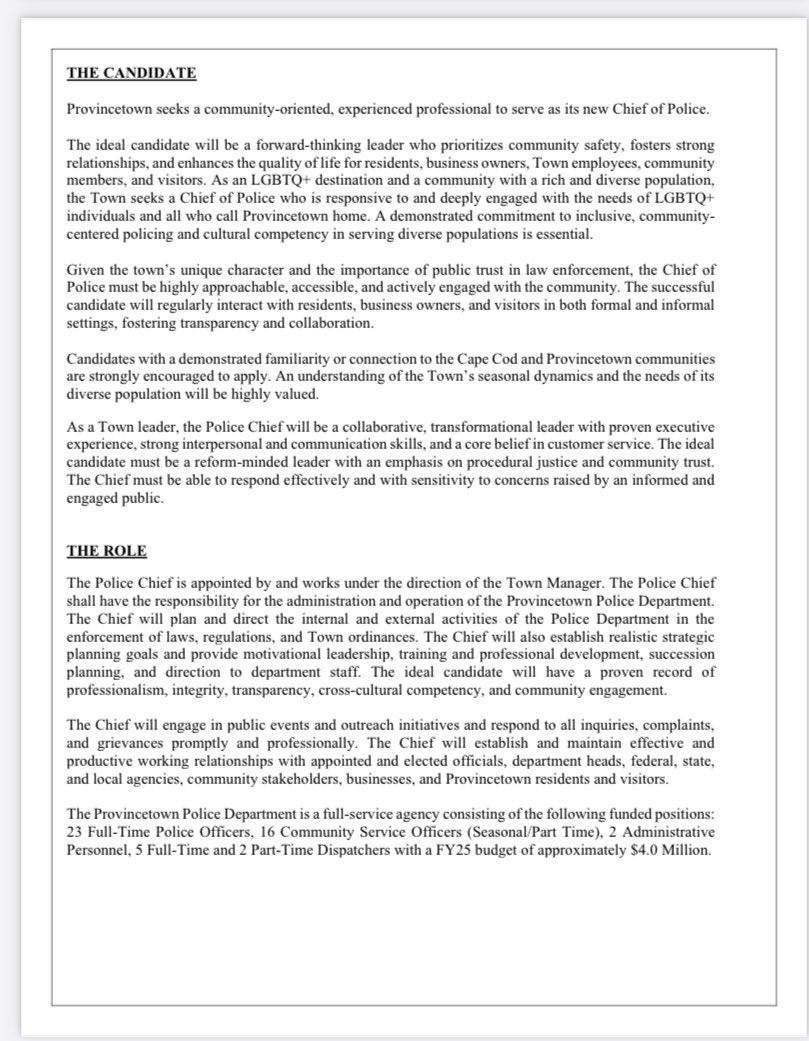 THE CANDIDATE

Provincetown seeks a community-oriented, experienced professional to serve as its new Chief of Police.

The ideal candidate will be a forward-thinking leader who prioritizes community safety, fosters strong relationships, and enhances the quality of life for residents, business owners, Town employees, community members, and visitors. As an LGBTQ+ destination and a community with a rich and diverse population, the Town seeks a Chief of Police who is responsive to and deeply engaged with the needs of LGBTQ+ individuals and all who call Provincetown home. A demonstrated commitment to inclusive, community-centered policing and cultural competency in serving diverse populations is essential.

Given the town's unique character and the importance of public trust in law enforcement, the Chief of Police must be highly approachable, accessible, and actively engaged with the community. The successful candidate will regularly interact with residents, business owners, and visitors in both formal and informal settings, fostering transparency and collaboration.

Candidates with a demonstrated familiarity or connection to the Cape Cod and Provincetown communities are strongly encouraged to apply. An understanding of the Town's seasonal dynamics and the needs of its diverse population will be highly valued.

As a Town leader, the Police Chief will be a collaborative, transformational leader with proven executive experience, strong interpersonal and communication skills, and a core belief in customer service. The ideal candidate must be a reform-minded leader with an emphasis on procedural justice and community trust. The Chief must be able to respond effectively and with sensitivity to concerns raised by an informed and engaged public.

THE ROLE

The Police Chief is appointed by and works under the direction of the Town Manager. The Police Chief shall have the responsibility for the administration and operation of the Provincetown Police Department. The Chief will plan and direct the internal and external activities of the Police Department in the enforcement of laws, regulations, and Town ordinances. The Chief will also establish realistic strategic planning goals and provide motivational leadership, training and professional development, succession planning, and direction to department staff. The ideal candidate will have a proven record of professionalism, integrity, transparency, cross-cultural competency, and community engagement.

The Chief will engage in public events and outreach initiatives and respond to all inquiries, complaints, and grievances promptly and professionally. The Chief will establish and maintain effective and productive working relationships with appointed and elected officials, department heads, federal, state, and local agencies, community stakeholders, businesses, and Provincetown residents and visitors.

The Provincetown Police Department is a full-service agency consisting of the following funded positions: 23 Full-Time Police Officers, 16 Community Service Officers (Seasonal/Part Time), 2 Administrative Personnel, 5 Full-Time and 2 Part-Time Dispatchers with a FY25 budget of approximately $4.0 Million.